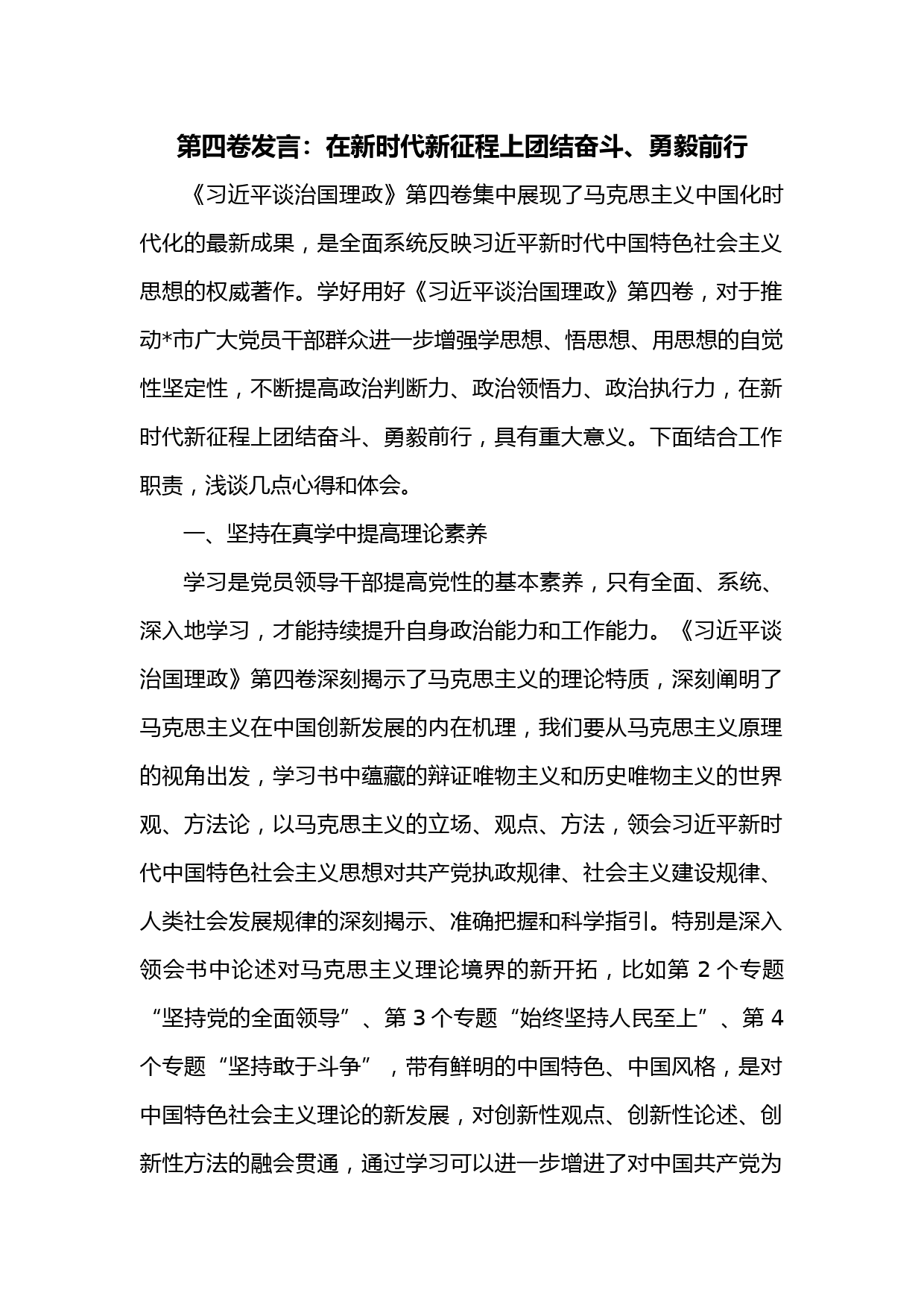 第四卷发言：在新时代新征程上团结奋斗、勇毅前行

《习近平谈治国理政》第四卷集中展现了马克思主义中国化时代化的最新成果，是全面系统反映习近平新时代中国特色社会主义思想的权威著作。学好用好《习近平谈治国理政》第四卷，对于推动*市广大党员干部群众进一步增强学思想、悟思想、用思想的自觉性坚定性，不断提高政治判断力、政治领悟力、政治执行力，在新时代新征程上团结奋斗、勇毅前行，具有重大意义。下面结合工作职责，浅谈几点心得和体会。

一、坚持在真学中提高理论素养

学习是党员领导干部提高党性的基本素养，只有全面、系统、深入地学习，才能持续提升自身政治能力和工作能力。《习近平谈治国理政》第四卷深刻揭示了马克思主义的理论特质，深刻阐明了马克思主义在中国创新发展的内在机理，我们要从马克思主义原理的视角出发，学习书中蕴藏的辩证唯物主义和历史唯物主义的世界观、方法论，以马克思主义的立场、观点、方法，领会习近平新时代中国特色社会主义思想对共产党执政规律、社会主义建设规律、人类社会发展规律的深刻揭示、准确把握和科学指引。特别是深入领会书中论述对马克思主义理论境界的新开拓，比如第 2 个专题“坚持党的全面领导”、第 3 个专题“始终坚持人民至上”、第 4 个专题“坚持敢于斗争”，带有鲜明的中国特色、中国风格，是对中国特色社会主义理论的新发展，对创新性观点、创新性论述、创新性方法的融会贯通，通过学习可以进一步增进了对中国共产党为